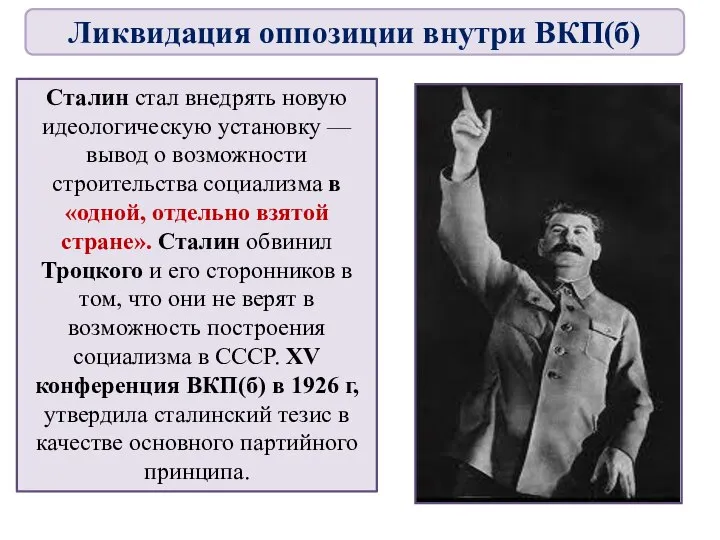 Ликвидация оппозиции внутри ВКП(б)

Сталин стал внедрять новую идеологическую установку — вывод о возможности строительства социализма в «одной, отдельно взятой стране». Сталин обвинил Троцкого и его сторонников в том, что они не верят в возможность построения социализма в СССР. XV конференция ВКП(б) в 1926 г, утвердила сталинский тезис в качестве основного партийного принципа.